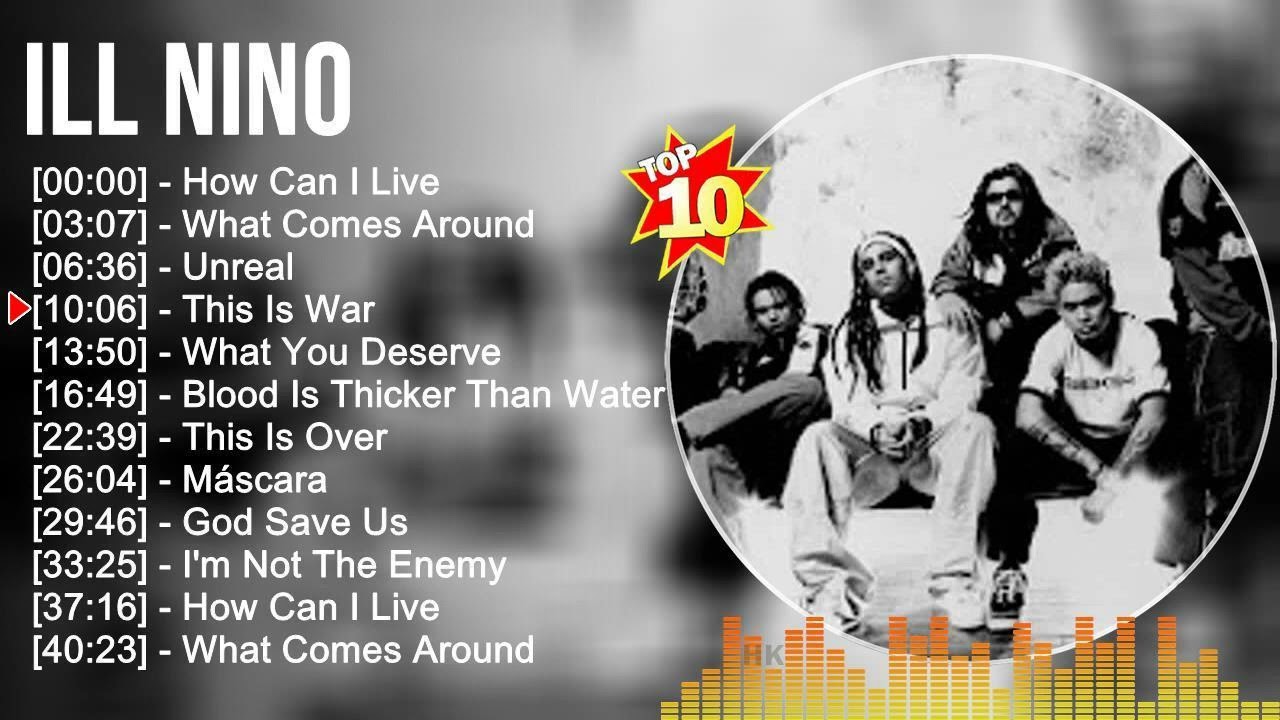 ILL NINO

[00:00] - How Can I Live
[03:07] - What Comes Around
[06:36] - Unreal
[10:06] - This Is War
[13:50] - What You Deserve
[16:49] - Blood Is Thicker Than Water
[22:39] - This Is Over
[26:04] - Máscara
[29:46] - God Save Us
[33:25] - I'm Not The Enemy
[37:16] - How Can I Live
[40:23] - What Comes Around

TOP 10

HK